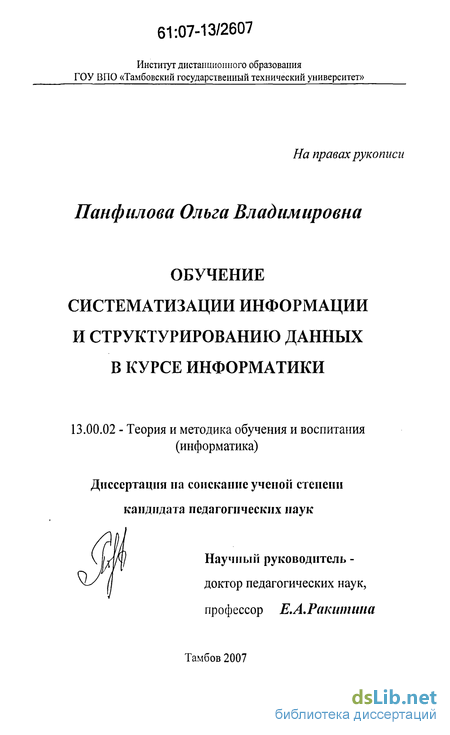 61:07-13/2607

Институт дистанционного образования
ГОУ ВПО «Тамбовский государственный технический университет»

На правах рукописи

Панфилова Ольга Владимировна

ОБУЧЕНИЕ
СИСТЕМАТИЗАЦИИ ИНФОРМАЦИИ
И СТРУКТУРИРОВАНИЮ ДАННЫХ
В КУРСЕ ИНФОРМАТИКИ

13.00.02 - Теория и методика обучения и воспитания (информатика)

Диссертация на соискание ученой степени
кандидата педагогических наук

Научный руководитель -
доктор педагогических наук,
профессор Е.А.Ракитина

Тамбов 2007

dsLib.net
библиотека диссертаций